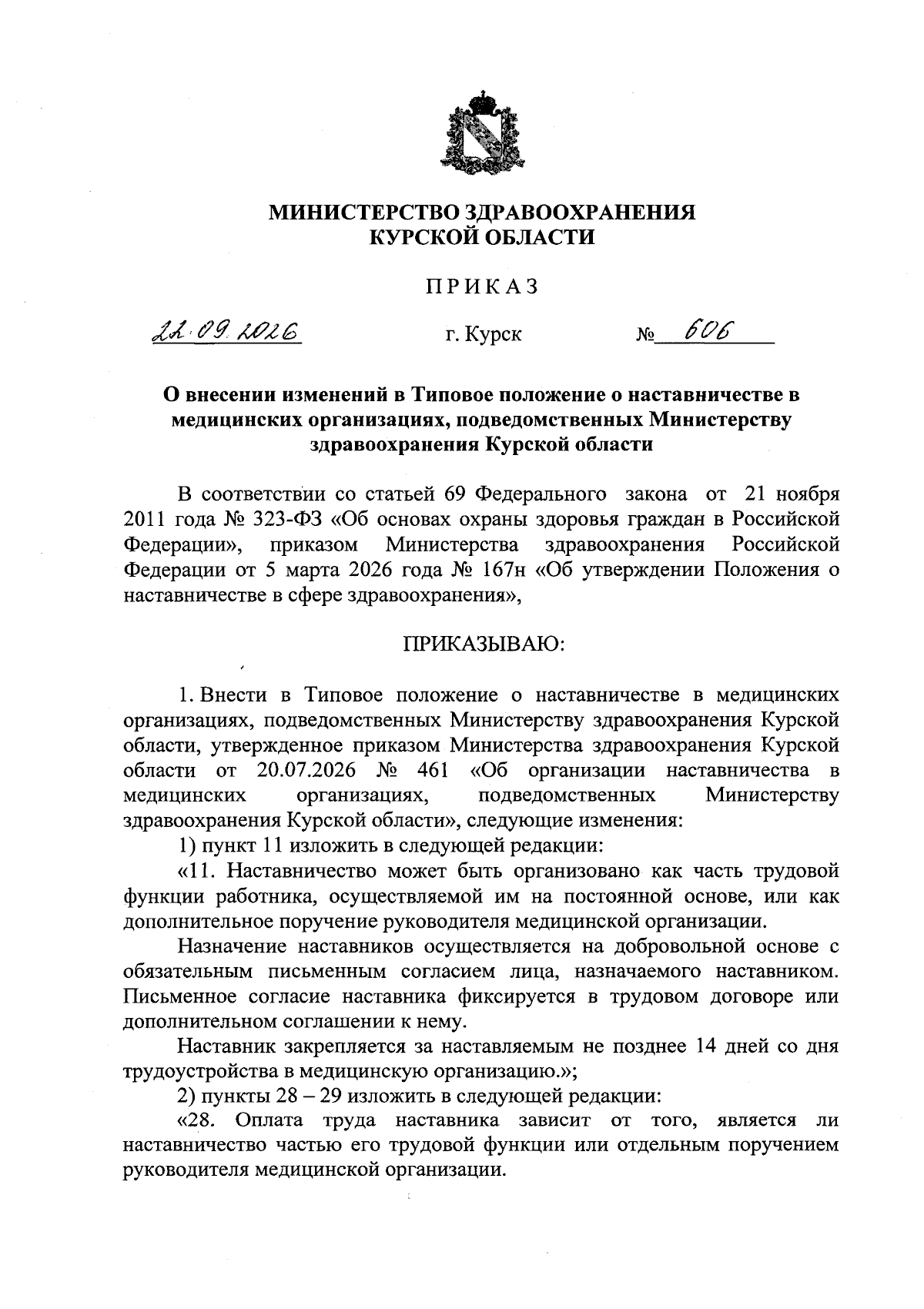 МИНИСТЕРСТВО ЗДРАВООХРАНЕНИЯ
КУРСКОЙ ОБЛАСТИ

ПРИКАЗ

22.09.2026 г. Курск № 606

О внесении изменений в Типовое положение о наставничестве в медицинских организациях, подведомственных Министерству здравоохранения Курской области

В соответствии со статьей 69 Федерального закона от 21 ноября 2011 года № 323-ФЗ «Об основах охраны здоровья граждан в Российской Федерации», приказом Министерства здравоохранения Российской Федерации от 5 марта 2026 года № 167н «Об утверждении Положения о наставничестве в сфере здравоохранения»,

ПРИКАЗЫВАЮ:

1. Внести в Типовое положение о наставничестве в медицинских организациях, подведомственных Министерству здравоохранения Курской области, утвержденное приказом Министерства здравоохранения Курской области от 20.07.2026 № 461 «Об организации наставничества в медицинских организациях, подведомственных Министерству здравоохранения Курской области», следующие изменения:
1) пункт 11 изложить в следующей редакции:
«11. Наставничество может быть организовано как часть трудовой функции работника, осуществляемой им на постоянной основе, или как дополнительное поручение руководителя медицинской организации.
Назначение наставников осуществляется на добровольной основе с обязательным письменным согласием лица, назначаемого наставником. Письменное согласие наставника фиксируется в трудовом договоре или дополнительном соглашении к нему.
Наставник закрепляется за наставляемым не позднее 14 дней со дня трудоустройства в медицинскую организацию.»;
2) пункты 28 – 29 изложить в следующей редакции:
«28. Оплата труда наставника зависит от того, является ли наставничество частью его трудовой функции или отдельным поручением руководителя медицинской организации.